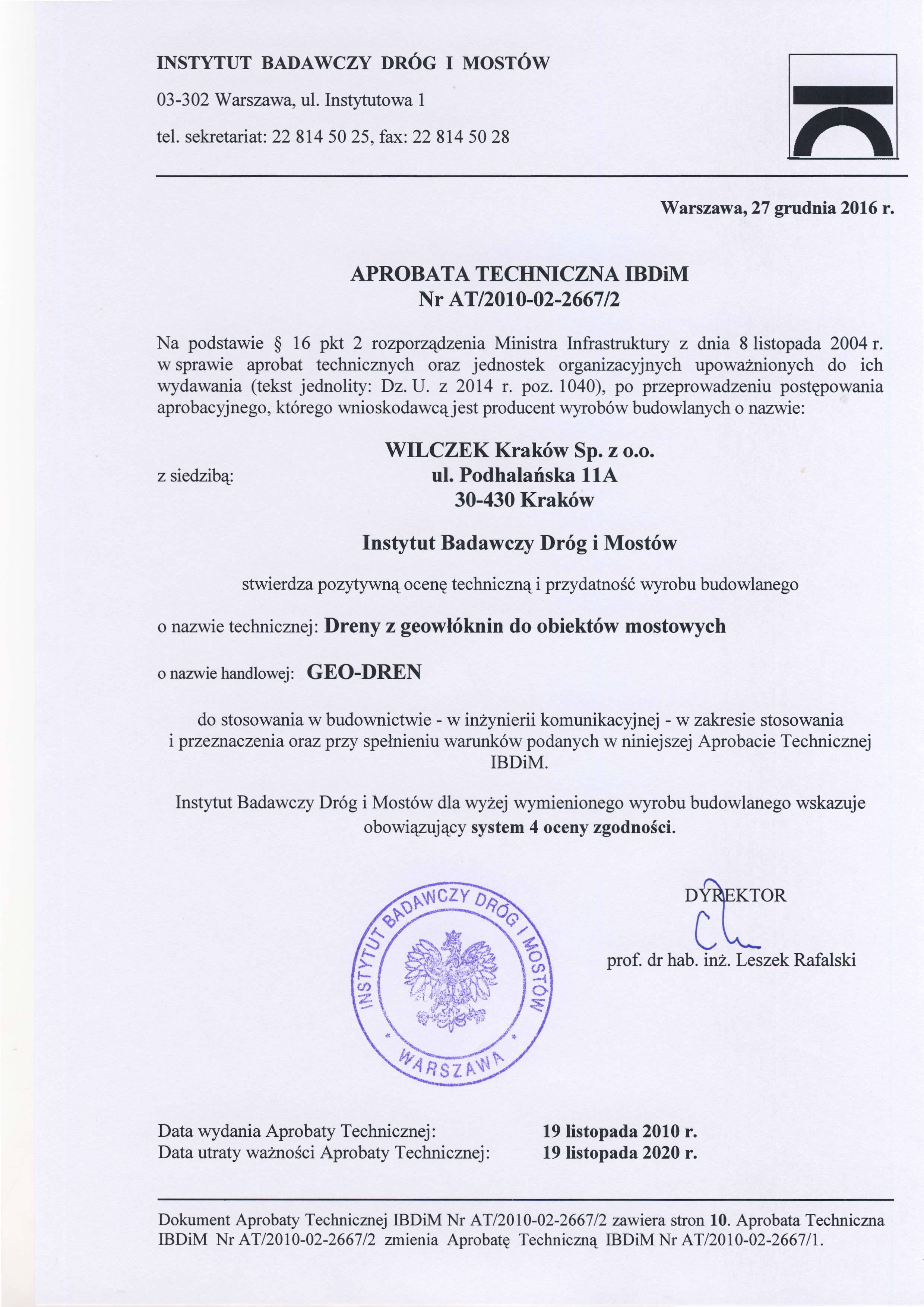 INSTYTUT BADAWCZY DRÓG I MOSTÓW

03-302 Warszawa, ul. Instytutowa 1

tel. sekretariat: 22 814 50 25, fax: 22 814 50 28

Warszawa, 27 grudnia 2016 r.

APROBATA TECHNICZNA IBDiM
Nr AT/2010-02-2667/2

Na podstawie § 16 pkt 2 rozporządzenia Ministra Infrastruktury z dnia 8 listopada 2004 r. w sprawie aprobat technicznych oraz jednostek organizacyjnych upoważnionych do ich wydawania (tekst jednolity: Dz. U. z 2014 r. poz. 1040), po przeprowadzeniu postępowania aprobacyjnego, którego wnioskodawcą jest producent wyrobów budowlanych o nazwie:

WILCZEK Kraków Sp. z o.o.
z siedzibą: ul. Podhalańska 11A
30-430 Kraków

Instytut Badawczy Dróg i Mostów

stwierdza pozytywną ocenę techniczną i przydatność wyrobu budowlanego

o nazwie technicznej: Dreny z geowłóknin do obiektów mostowych

o nazwie handlowej: GEO-DREN

do stosowania w budownictwie - w inżynierii komunikacyjnej - w zakresie stosowania i przeznaczenia oraz przy spełnieniu warunków podanych w niniejszej Aprobacie Technicznej IBDiM.

Instytut Badawczy Dróg i Mostów dla wyżej wymienionego wyrobu budowlanego wskazuje obowiązujący system 4 oceny zgodności.

INSTYTUT BADAWCZY DRÓG I MOSTÓW
* WARSZAWA *

DYREKTOR
prof. dr hab. inż. Leszek Rafalski

Data wydania Aprobaty Technicznej: 19 listopada 2010 r.
Data utraty ważności Aprobaty Technicznej: 19 listopada 2020 r.

Dokument Aprobaty Technicznej IBDiM Nr AT/2010-02-2667/2 zawiera stron 10. Aprobata Techniczna IBDiM Nr AT/2010-02-2667/2 zmienia Aprobatę Techniczną IBDiM Nr AT/2010-02-2667/1.